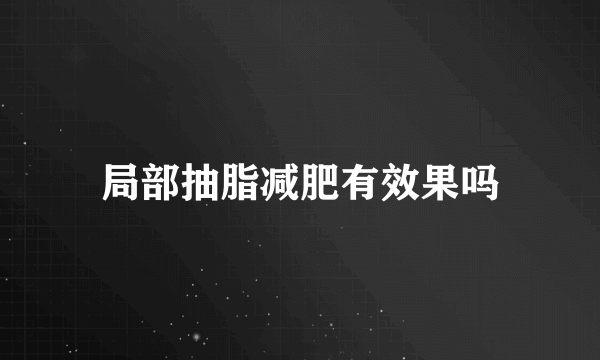 局部抽脂减肥有效果吗